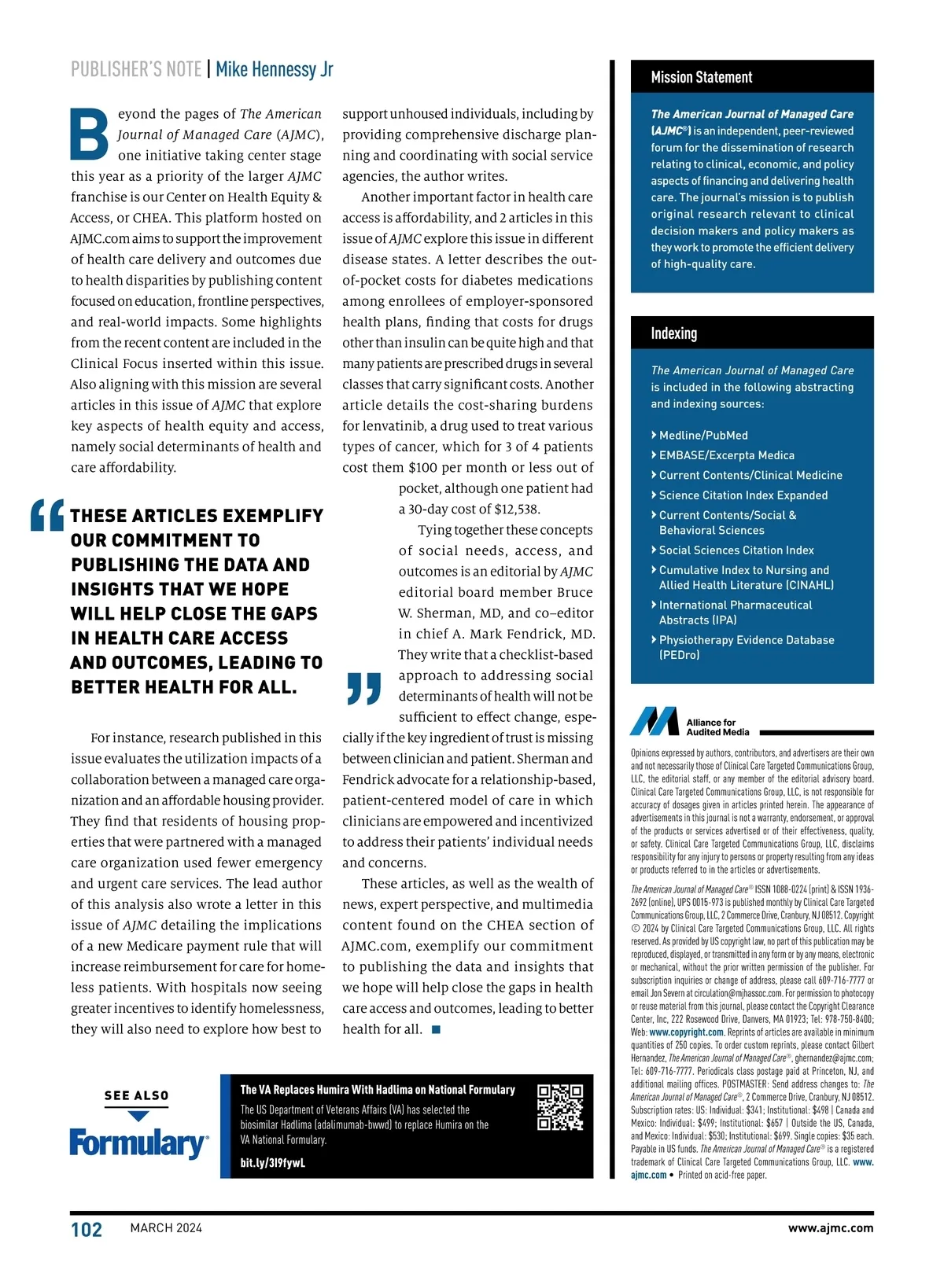 PUBLISHER'S NOTE | Mike Hennessy Jr

Beyond the pages of The American Journal of Managed Care (AJMC), one initiative taking center stage this year as a priority of the larger AJMC franchise is our Center on Health Equity & Access, or CHEA. This platform hosted on AJMC.com aims to support the improvement of health care delivery and outcomes due to health disparities by publishing content focused on education, frontline perspectives, and real-world impacts. Some highlights from the recent content are included in the Clinical Focus inserted within this issue. Also aligning with this mission are several articles in this issue of AJMC that explore key aspects of health equity and access, namely social determinants of health and care affordability.

THESE ARTICLES EXEMPLIFY OUR COMMITMENT TO PUBLISHING THE DATA AND INSIGHTS THAT WE HOPE WILL HELP CLOSE THE GAPS IN HEALTH CARE ACCESS AND OUTCOMES, LEADING TO BETTER HEALTH FOR ALL.

For instance, research published in this issue evaluates the utilization impacts of a collaboration between a managed care organization and an affordable housing provider. They find that residents of housing properties that were partnered with a managed care organization used fewer emergency and urgent care services. The lead author of this analysis also wrote a letter in this issue of AJMC detailing the implications of a new Medicare payment rule that will increase reimbursement for care for homeless patients. With hospitals now seeing greater incentives to identify homelessness, they will also need to explore how best to support unhoused individuals, including by providing comprehensive discharge planning and coordinating with social service agencies, the author writes.

Another important factor in health care access is affordability, and 2 articles in this issue of AJMC explore this issue in different disease states. A letter describes the out-of-pocket costs for diabetes medications among enrollees of employer-sponsored health plans, finding that costs for drugs other than insulin can be quite high and that many patients are prescribed drugs in several classes that carry significant costs. Another article details the cost-sharing burdens for lenvatinib, a drug used to treat various types of cancer, which for 3 of 4 patients cost them $100 per month or less out of pocket, although one patient had a 30-day cost of $12,538.

Tying together these concepts of social needs, access, and outcomes is an editorial by AJMC editorial board member Bruce W. Sherman, MD, and co–editor in chief A. Mark Fendrick, MD. They write that a checklist-based approach to addressing social determinants of health will not be sufficient to effect change, especially if the key ingredient of trust is missing between clinician and patient. Sherman and Fendrick advocate for a relationship-based, patient-centered model of care in which clinicians are empowered and incentivized to address their patients' individual needs and concerns.

These articles, as well as the wealth of news, expert perspective, and multimedia content found on the CHEA section of AJMC.com, exemplify our commitment to publishing the data and insights that we hope will help close the gaps in health care access and outcomes, leading to better health for all. ■

SEE ALSO
Formulary®

The VA Replaces Humira With Hadlima on National Formulary
The US Department of Veterans Affairs (VA) has selected the biosimilar Hadlima (adalimumab-bwwd) to replace Humira on the VA National Formulary.
bit.ly/3I9fywL

Mission Statement

The American Journal of Managed Care (AJMC®) is an independent, peer-reviewed forum for the dissemination of research relating to clinical, economic, and policy aspects of financing and delivering health care. The journal's mission is to publish original research relevant to clinical decision makers and policy makers as they work to promote the efficient delivery of high-quality care.

Indexing

The American Journal of Managed Care is included in the following abstracting and indexing sources:

› Medline/PubMed
› EMBASE/Excerpta Medica
› Current Contents/Clinical Medicine
› Science Citation Index Expanded
› Current Contents/Social & Behavioral Sciences
› Social Sciences Citation Index
› Cumulative Index to Nursing and Allied Health Literature (CINAHL)
› International Pharmaceutical Abstracts (IPA)
› Physiotherapy Evidence Database (PEDro)

Alliance for Audited Media

Opinions expressed by authors, contributors, and advertisers are their own and not necessarily those of Clinical Care Targeted Communications Group, LLC, the editorial staff, or any member of the editorial advisory board. Clinical Care Targeted Communications Group, LLC, is not responsible for accuracy of dosages given in articles printed herein. The appearance of advertisements in this journal is not a warranty, endorsement, or approval of the products or services advertised or of their effectiveness, quality, or safety. Clinical Care Targeted Communications Group, LLC, disclaims responsibility for any injury to persons or property resulting from any ideas or products referred to in the articles or advertisements.

The American Journal of Managed Care® ISSN 1088-0224 (print) & ISSN 1936-2692 (online), UPS 0015-973 is published monthly by Clinical Care Targeted Communications Group, LLC, 2 Commerce Drive, Cranbury, NJ 08512. Copyright © 2024 by Clinical Care Targeted Communications Group, LLC. All rights reserved. As provided by US copyright law, no part of this publication may be reproduced, displayed, or transmitted in any form or by any means, electronic or mechanical, without the prior written permission of the publisher. For subscription inquiries or change of address, please call 609-716-7777 or email Jon Severn at circulation@mjhassoc.com. For permission to photocopy or reuse material from this journal, please contact the Copyright Clearance Center, Inc, 222 Rosewood Drive, Danvers, MA 01923; Tel: 978-750-8400; Web: www.copyright.com. Reprints of articles are available in minimum quantities of 250 copies. To order custom reprints, please contact Gilbert Hernandez, The American Journal of Managed Care®, ghernandez@ajmc.com; Tel: 609-716-7777. Periodicals class postage paid at Princeton, NJ, and additional mailing offices. POSTMASTER: Send address changes to: The American Journal of Managed Care®, 2 Commerce Drive, Cranbury, NJ 08512. Subscription rates: US: Individual: $341; Institutional: $498 | Canada and Mexico: Individual: $499; Institutional: $657 | Outside the US, Canada, and Mexico: Individual: $530; Institutional: $699. Single copies: $35 each. Payable in US funds. The American Journal of Managed Care® is a registered trademark of Clinical Care Targeted Communications Group, LLC. www.ajmc.com • Printed on acid-free paper.

102 MARCH 2024 www.ajmc.com